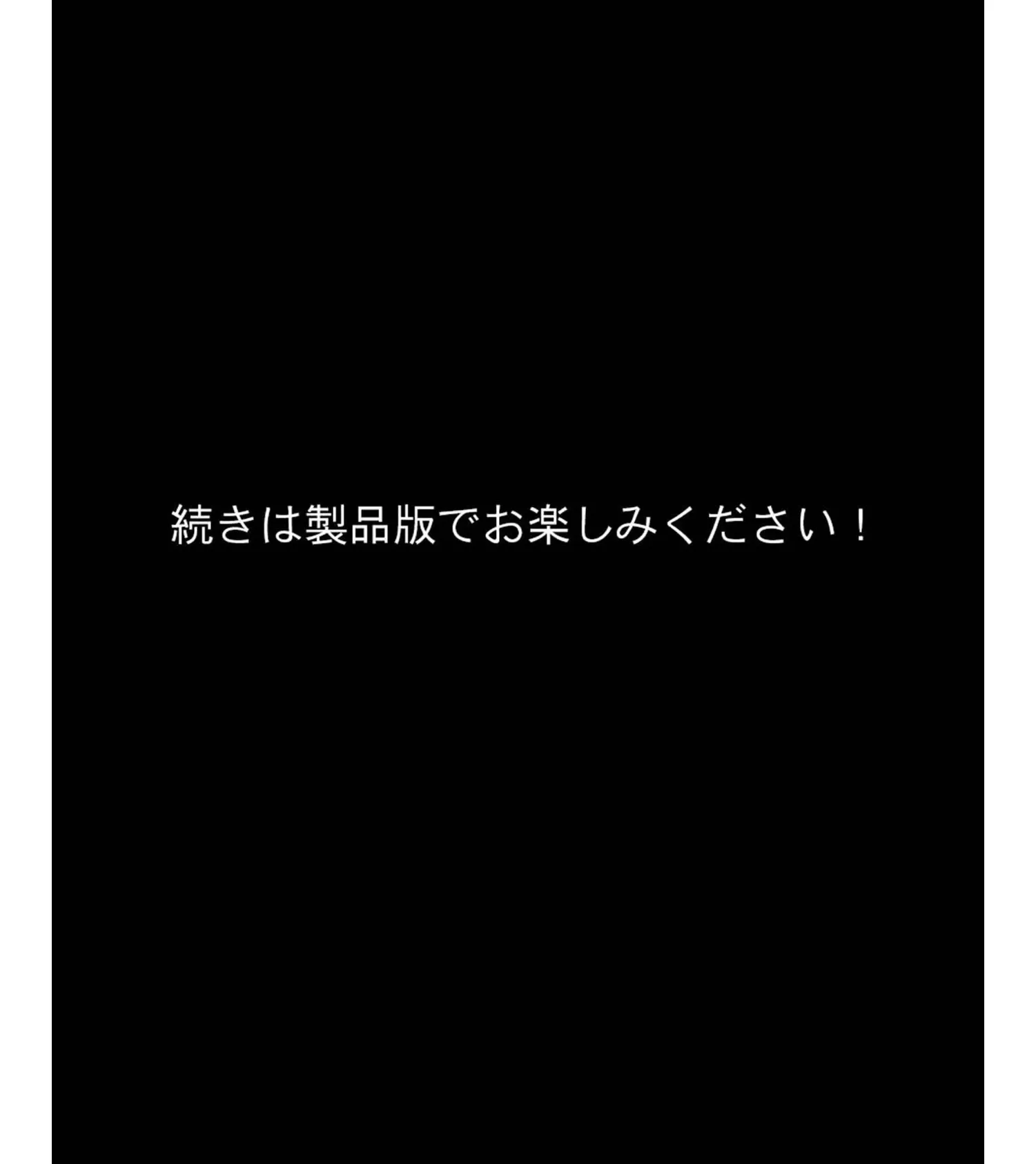 続きは製品版でお楽しみください！